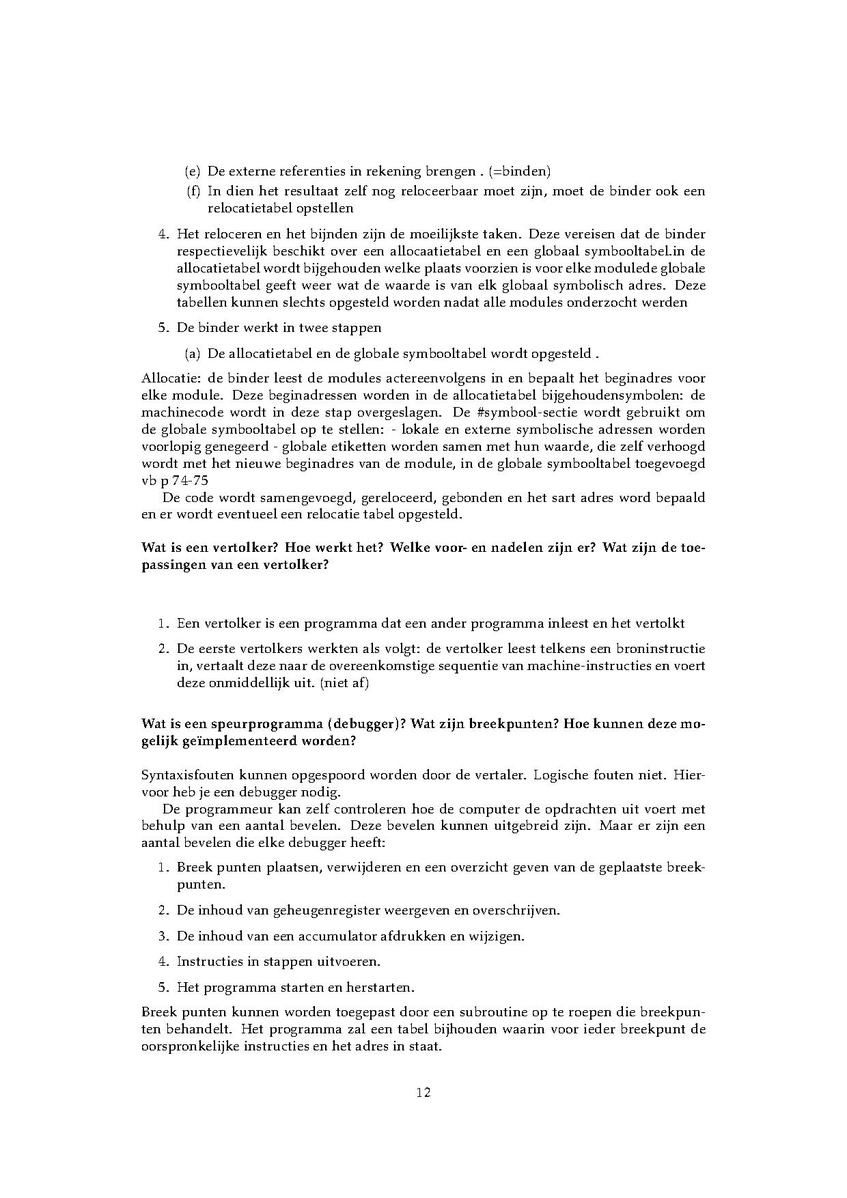 (e) De externe referenties in rekening brengen . (=binden)

(f) In dien het resultaat zelf nog reloceerbaar moet zijn, moet de binder ook een relocatietabel opstellen

4. Het reloceren en het bijnden zijn de moeilijkste taken. Deze vereisen dat de binder respectievelijk beschikt over een allocaatietabel en een globaal symbooltabel.in de allocatietabel wordt bijgehouden welke plaats voorzien is voor elke modulede globale symbooltabel geeft weer wat de waarde is van elk globaal symbolisch adres. Deze tabellen kunnen slechts opgesteld worden nadat alle modules onderzocht werden

5. De binder werkt in twee stappen

(a) De allocatietabel en de globale symbooltabel wordt opgesteld .

Allocatie: de binder leest de modules actereenvolgens in en bepaalt het beginadres voor elke module. Deze beginadressen worden in de allocatietabel bijgehoudensymbolen: de machinecode wordt in deze stap overgeslagen. De #symbool-sectie wordt gebruikt om de globale symbooltabel op te stellen: - lokale en externe symbolische adressen worden voorlopig genegeerd - globale etiketten worden samen met hun waarde, die zelf verhoogd wordt met het nieuwe beginadres van de module, in de globale symbooltabel toegevoegd vb p 74-75

De code wordt samengevoegd, gereloceerd, gebonden en het sart adres word bepaald en er wordt eventueel een relocatie tabel opgesteld.

Wat is een vertolker? Hoe werkt het? Welke voor- en nadelen zijn er? Wat zijn de toepassingen van een vertolker?

1. Een vertolker is een programma dat een ander programma inleest en het vertolkt

2. De eerste vertolkers werkten als volgt: de vertolker leest telkens een broninstructie in, vertaalt deze naar de overeenkomstige sequentie van machine-instructies en voert deze onmiddellijk uit. (niet af)

Wat is een speurprogramma (debugger)? Wat zijn breekpunten? Hoe kunnen deze mogelijk geïmplementeerd worden?

Syntaxisfouten kunnen opgespoord worden door de vertaler. Logische fouten niet. Hiervoor heb je een debugger nodig.

De programmeur kan zelf controleren hoe de computer de opdrachten uit voert met behulp van een aantal bevelen. Deze bevelen kunnen uitgebreid zijn. Maar er zijn een aantal bevelen die elke debugger heeft:

1. Breek punten plaatsen, verwijderen en een overzicht geven van de geplaatste breekpunten.

2. De inhoud van geheugenregister weergeven en overschrijven.

3. De inhoud van een accumulator afdrukken en wijzigen.

4. Instructies in stappen uitvoeren.

5. Het programma starten en herstarten.

Breek punten kunnen worden toegepast door een subroutine op te roepen die breekpunten behandelt. Het programma zal een tabel bijhouden waarin voor ieder breekpunt de oorspronkelijke instructies en het adres in staat.

12